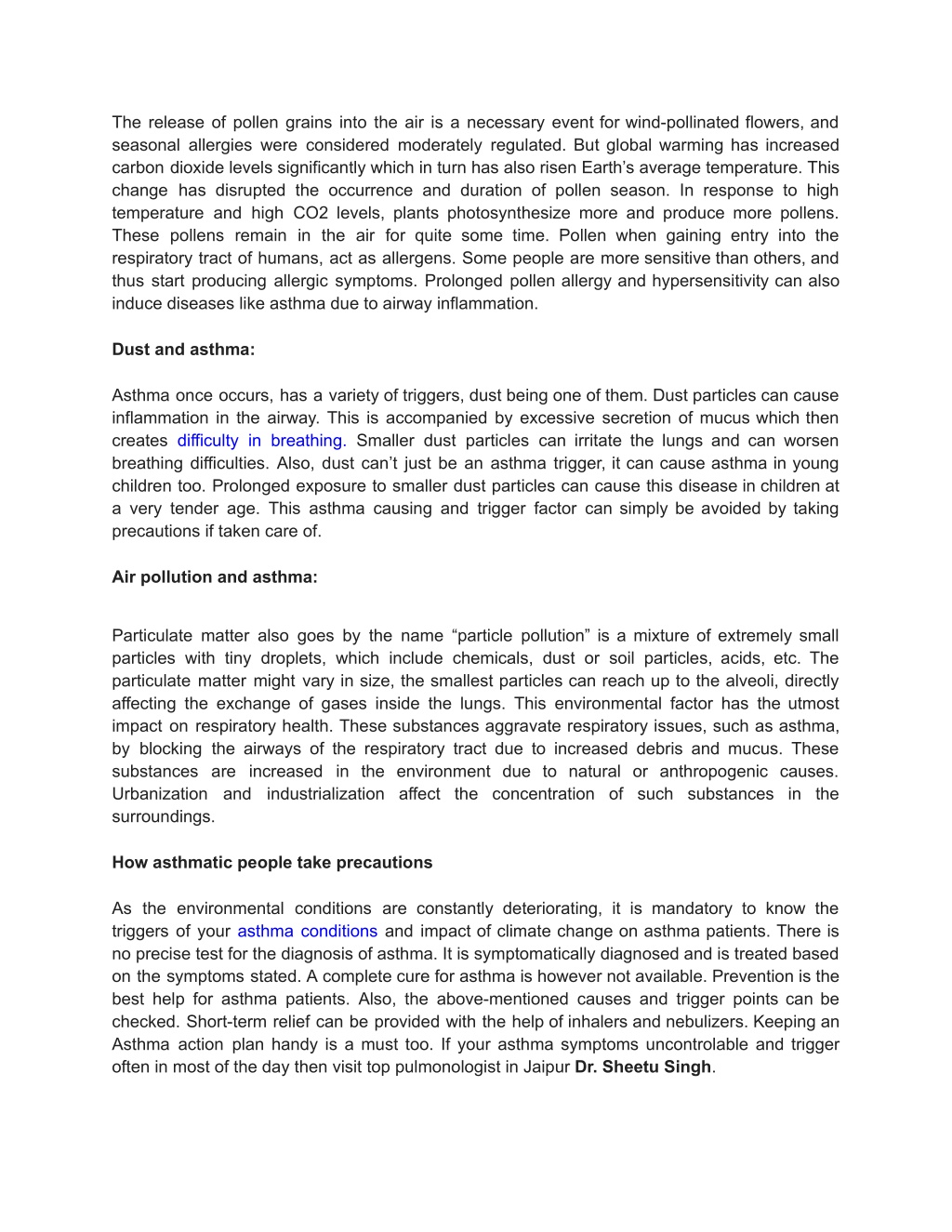 The release of pollen grains into the air is a necessary event for wind-pollinated flowers, and seasonal allergies were considered moderately regulated. But global warming has increased carbon dioxide levels significantly which in turn has also risen Earth’s average temperature. This change has disrupted the occurrence and duration of pollen season. In response to high temperature and high CO2 levels, plants photosynthesize more and produce more pollens. These pollens remain in the air for quite some time. Pollen when gaining entry into the respiratory tract of humans, act as allergens. Some people are more sensitive than others, and thus start producing allergic symptoms. Prolonged pollen allergy and hypersensitivity can also induce diseases like asthma due to airway inflammation.

Dust and asthma:

Asthma once occurs, has a variety of triggers, dust being one of them. Dust particles can cause inflammation in the airway. This is accompanied by excessive secretion of mucus which then creates difficulty in breathing. Smaller dust particles can irritate the lungs and can worsen breathing difficulties. Also, dust can’t just be an asthma trigger, it can cause asthma in young children too. Prolonged exposure to smaller dust particles can cause this disease in children at a very tender age. This asthma causing and trigger factor can simply be avoided by taking precautions if taken care of.

Air pollution and asthma:

Particulate matter also goes by the name “particle pollution” is a mixture of extremely small particles with tiny droplets, which include chemicals, dust or soil particles, acids, etc. The particulate matter might vary in size, the smallest particles can reach up to the alveoli, directly affecting the exchange of gases inside the lungs. This environmental factor has the utmost impact on respiratory health. These substances aggravate respiratory issues, such as asthma, by blocking the airways of the respiratory tract due to increased debris and mucus. These substances are increased in the environment due to natural or anthropogenic causes. Urbanization and industrialization affect the concentration of such substances in the surroundings.

How asthmatic people take precautions

As the environmental conditions are constantly deteriorating, it is mandatory to know the triggers of your asthma conditions and impact of climate change on asthma patients. There is no precise test for the diagnosis of asthma. It is symptomatically diagnosed and is treated based on the symptoms stated. A complete cure for asthma is however not available. Prevention is the best help for asthma patients. Also, the above-mentioned causes and trigger points can be checked. Short-term relief can be provided with the help of inhalers and nebulizers. Keeping an Asthma action plan handy is a must too. If your asthma symptoms uncontrolable and trigger often in most of the day then visit top pulmonologist in Jaipur Dr. Sheetu Singh.